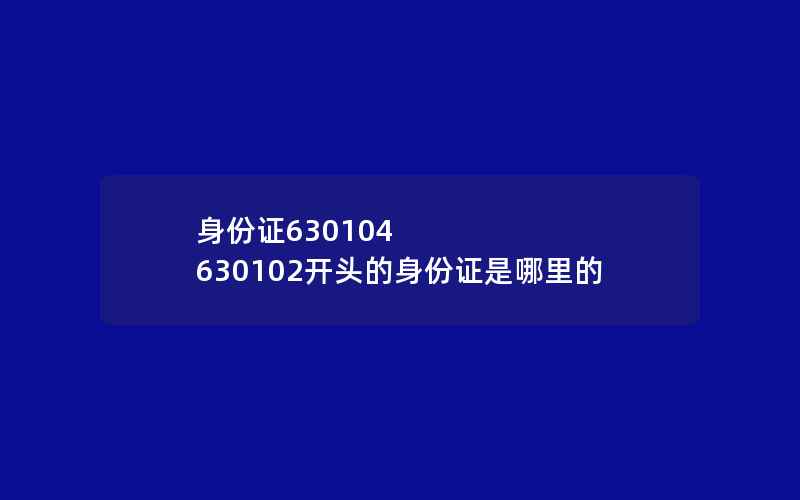 身份证630104
630102开头的身份证是哪里的